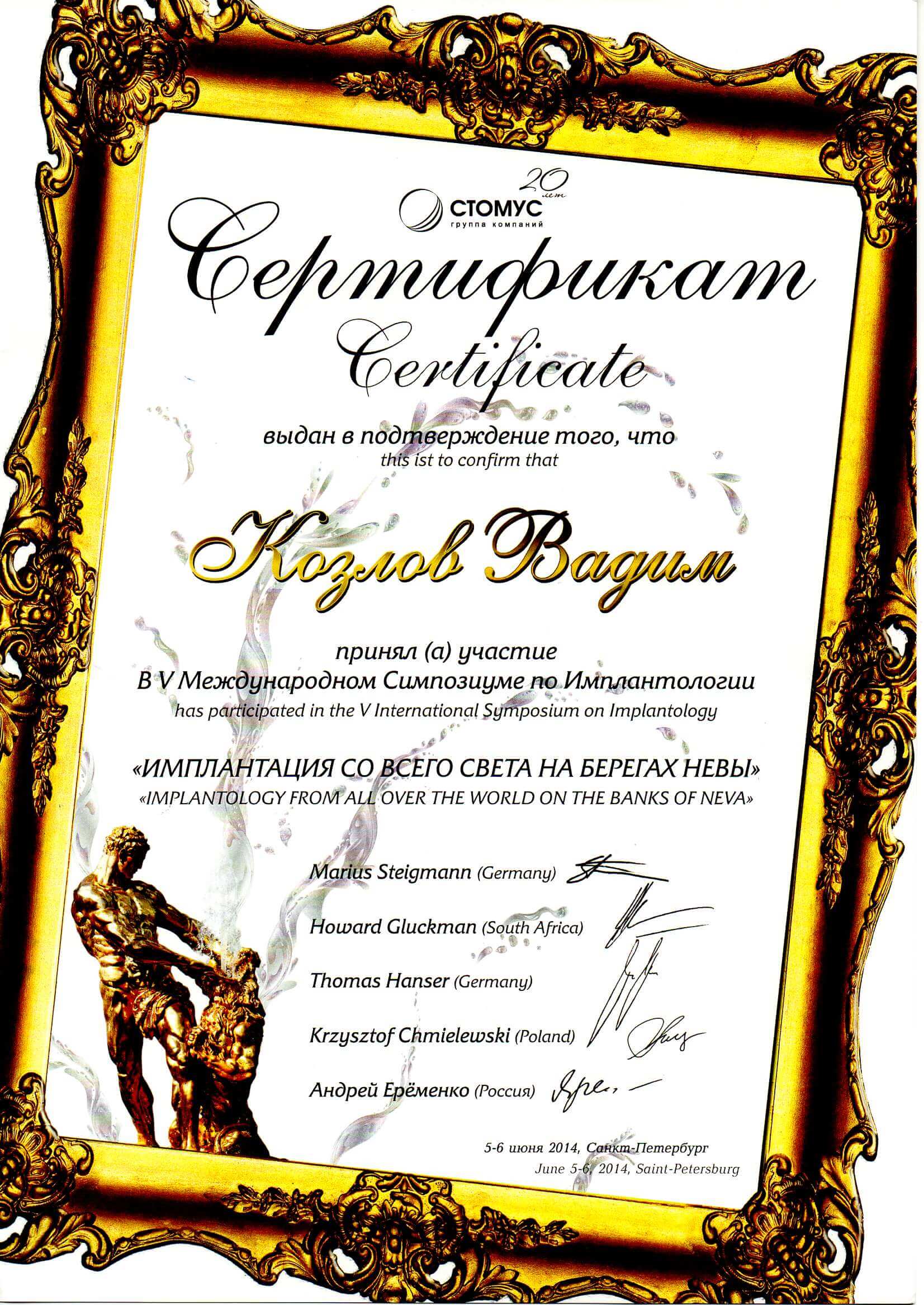 20 лет
СТОМУС
группа компаний

Сертификат
Certificate

выдан в подтверждение того, что
this ist to confirm that

Козлов Вадим

принял (а) участие
В V Международном Симпозиуме по Имплантологии
has participated in the V International Symposium on Implantology

«ИМПЛАНТАЦИЯ СО ВСЕГО СВЕТА НА БЕРЕГАХ НЕВЫ»
«IMPLANTOLOGY FROM ALL OVER THE WORLD ON THE BANKS OF NEVA»

Marius Steigmann (Germany)

Howard Gluckman (South Africa)

Thomas Hanser (Germany)

Krzysztof Chmielewski (Poland)

Андрей Ерёменко (Россия)

5-6 июня 2014, Санкт-Петербург
June 5-6, 2014, Saint-Petersburg